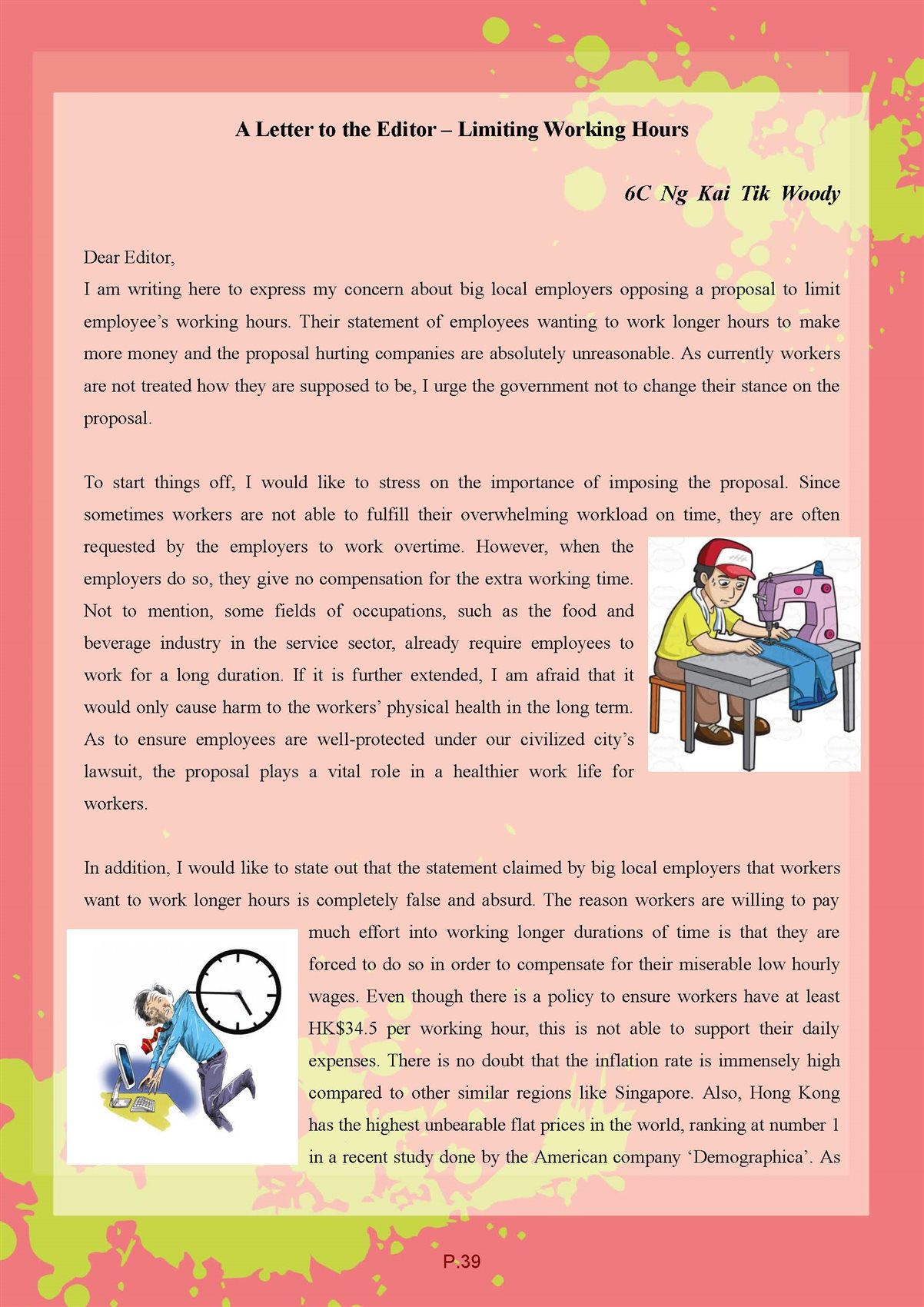 A Letter to the Editor – Limiting Working Hours

6C Ng Kai Tik Woody

Dear Editor,
I am writing here to express my concern about big local employers opposing a proposal to limit employee's working hours. Their statement of employees wanting to work longer hours to make more money and the proposal hurting companies are absolutely unreasonable. As currently workers are not treated how they are supposed to be, I urge the government not to change their stance on the proposal.

To start things off, I would like to stress on the importance of imposing the proposal. Since sometimes workers are not able to fulfill their overwhelming workload on time, they are often requested by the employers to work overtime. However, when the employers do so, they give no compensation for the extra working time. Not to mention, some fields of occupations, such as the food and beverage industry in the service sector, already require employees to work for a long duration. If it is further extended, I am afraid that it would only cause harm to the workers' physical health in the long term. As to ensure employees are well-protected under our civilized city's lawsuit, the proposal plays a vital role in a healthier work life for workers.

In addition, I would like to state out that the statement claimed by big local employers that workers want to work longer hours is completely false and absurd. The reason workers are willing to pay much effort into working longer durations of time is that they are forced to do so in order to compensate for their miserable low hourly wages. Even though there is a policy to ensure workers have at least HK$34.5 per working hour, this is not able to support their daily expenses. There is no doubt that the inflation rate is immensely high compared to other similar regions like Singapore. Also, Hong Kong has the highest unbearable flat prices in the world, ranking at number 1 in a recent study done by the American company 'Demographica'. As

P.39